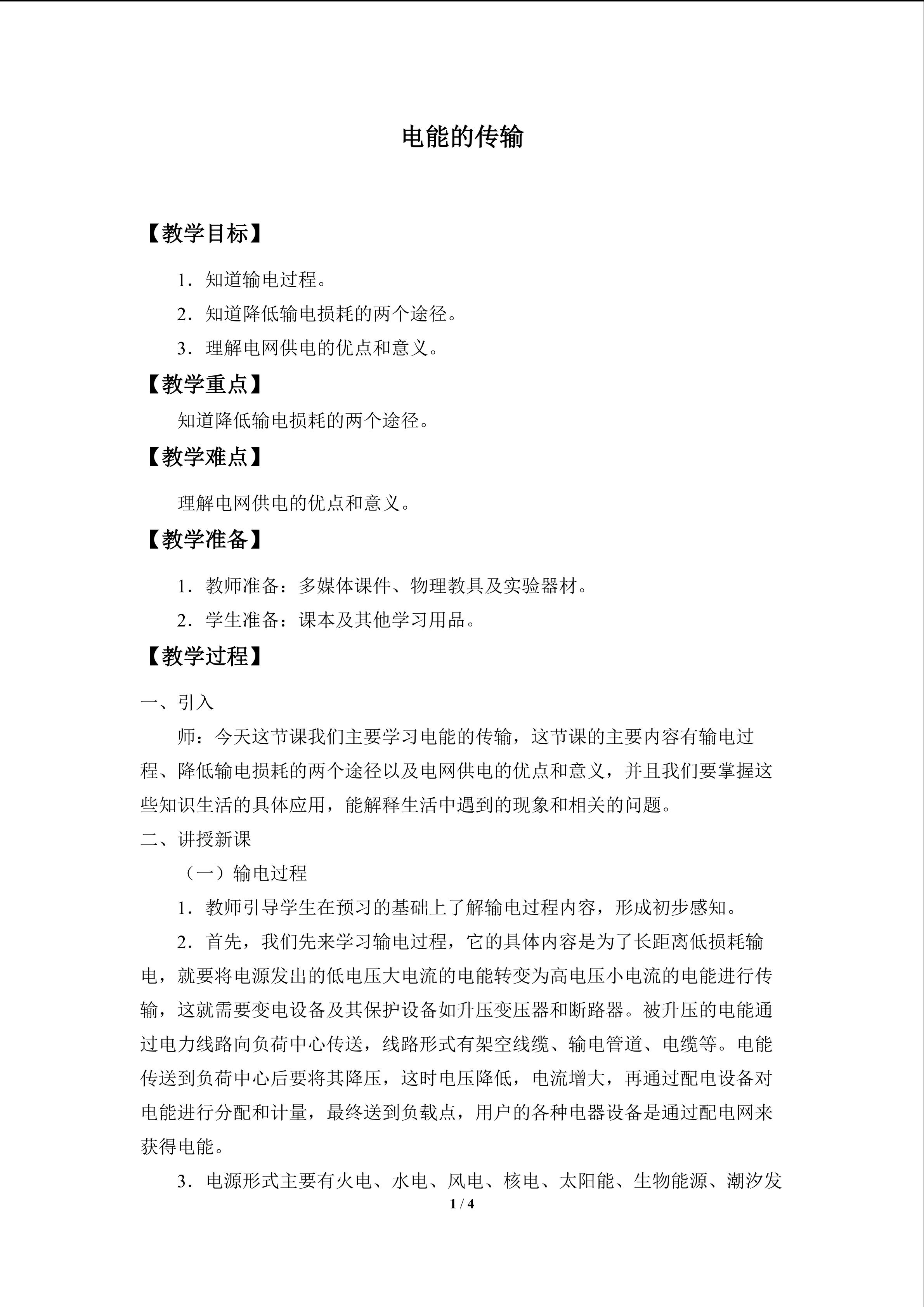 电能的传输

【教学目标】

1．知道输电过程。

2．知道降低输电损耗的两个途径。

3．理解电网供电的优点和意义。

【教学重点】

知道降低输电损耗的两个途径。

【教学难点】

理解电网供电的优点和意义。

【教学准备】

1．教师准备：多媒体课件、物理教具及实验器材。

2．学生准备：课本及其他学习用品。

【教学过程】

一、引入

师：今天这节课我们主要学习电能的传输，这节课的主要内容有输电过程、降低输电损耗的两个途径以及电网供电的优点和意义，并且我们要掌握这些知识生活的具体应用，能解释生活中遇到的现象和相关的问题。

二、讲授新课

（一）输电过程

1．教师引导学生在预习的基础上了解输电过程内容，形成初步感知。

2．首先，我们先来学习输电过程，它的具体内容是为了长距离低损耗输电，就要将电源发出的低电压大电流的电能转变为高电压小电流的电能进行传输，这就需要变电设备及其保护设备如升压变压器和断路器。被升压的电能通过电力线路向负荷中心传送，线路形式有架空线缆、输电管道、电缆等。电能传送到负荷中心后要将其降压，这时电压降低，电流增大，再通过配电设备对电能进行分配和计量，最终送到负载点，用户的各种电器设备是通过配电网来获得电能。

3．电源形式主要有火电、水电、风电、核电、太阳能、生物能源、潮汐发

1 / 4